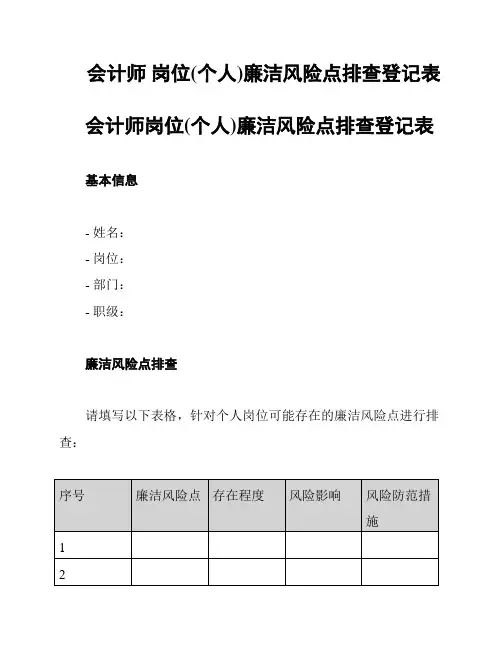 会计师 岗位(个人)廉洁风险点排查登记表

会计师岗位(个人)廉洁风险点排查登记表

基本信息

- 姓名：
- 岗位：
- 部门：
- 职级：

廉洁风险点排查

请填写以下表格，针对个人岗位可能存在的廉洁风险点进行排查：

| 序号 | 廉洁风险点 | 存在程度 | 风险影响 | 风险防范措施 |
|---|---|---|---|---|
| 1 | | | | |
| 2 | | | | |